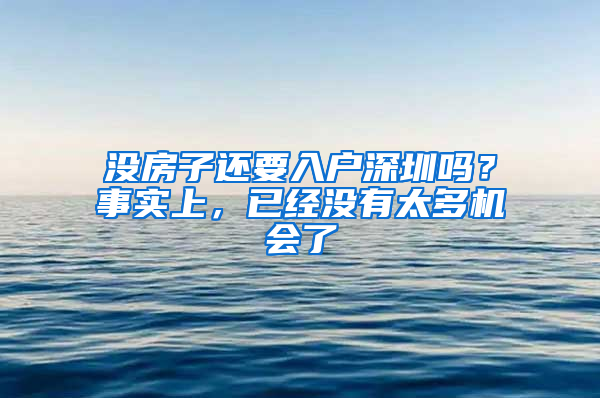 没房子还要入户深圳吗？事实上，已经没有太多机会了